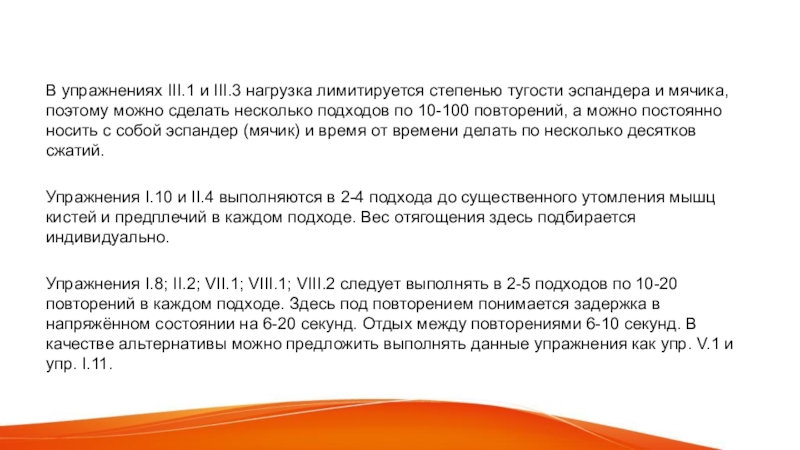 В упражнениях III.1 и III.3 нагрузка лимитируется степенью тугости эспандера и мячика, поэтому можно сделать несколько подходов по 10-100 повторений, а можно постоянно носить с собой эспандер (мячик) и время от времени делать по несколько десятков сжатий.

Упражнения I.10 и II.4 выполняются в 2-4 подхода до существенного утомления мышц кистей и предплечий в каждом подходе. Вес отягощения здесь подбирается индивидуально.

Упражнения I.8; II.2; VII.1; VIII.1; VIII.2 следует выполнять в 2-5 подходов по 10-20 повторений в каждом подходе. Здесь под повторением понимается задержка в напряжённом состоянии на 6-20 секунд. Отдых между повторениями 6-10 секунд. В качестве альтернативы можно предложить выполнять данные упражнения как упр. V.1 и упр. I.11.